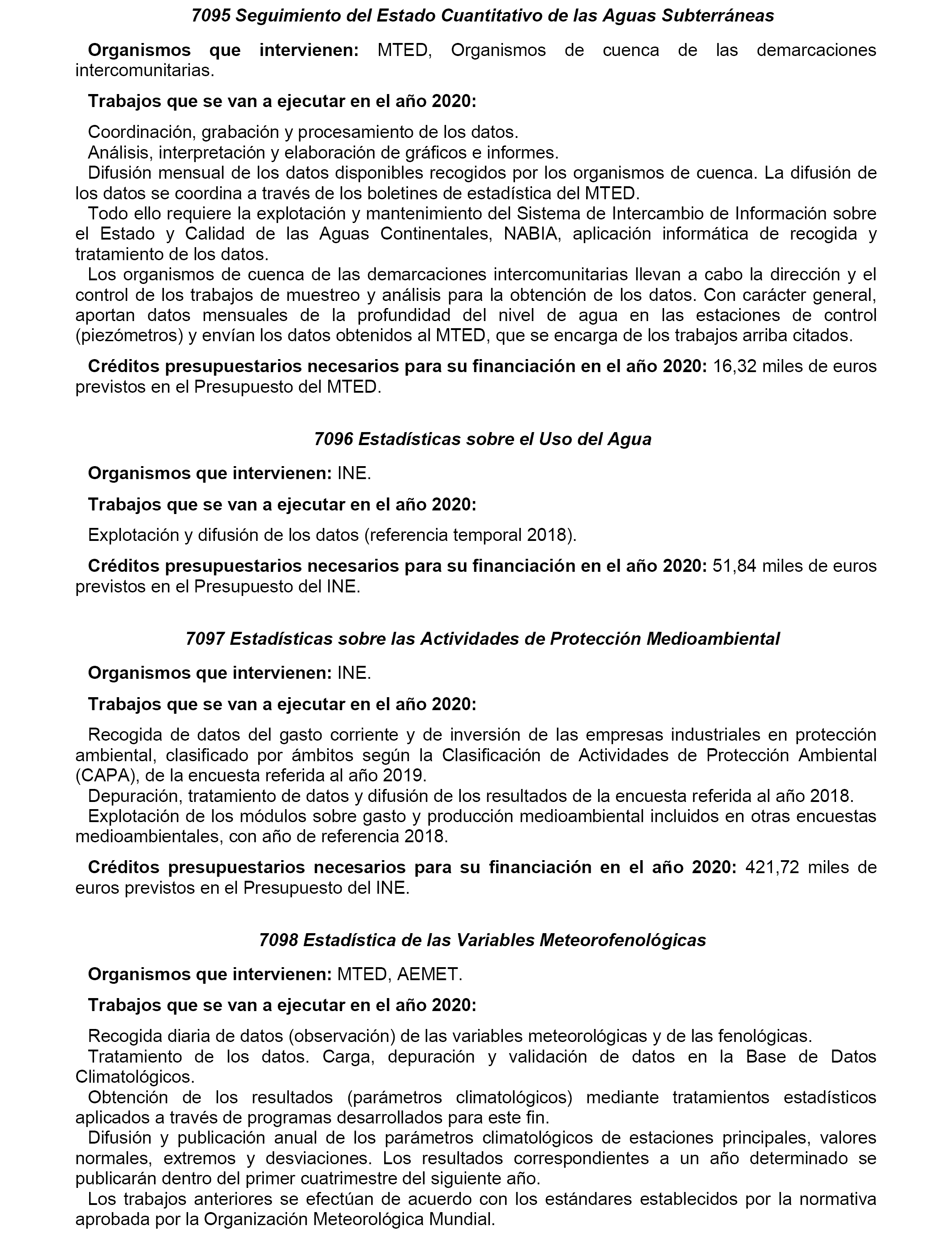 7095 Seguimiento del Estado Cuantitativo de las Aguas Subterráneas

Organismos que intervienen: MTED, Organismos de cuenca de las demarcaciones intercomunitarias.

Trabajos que se van a ejecutar en el año 2020:

Coordinación, grabación y procesamiento de los datos.
Análisis, interpretación y elaboración de gráficos e informes.
Difusión mensual de los datos disponibles recogidos por los organismos de cuenca. La difusión de los datos se coordina a través de los boletines de estadística del MTED.
Todo ello requiere la explotación y mantenimiento del Sistema de Intercambio de Información sobre el Estado y Calidad de las Aguas Continentales, NABIA, aplicación informática de recogida y tratamiento de los datos.
Los organismos de cuenca de las demarcaciones intercomunitarias llevan a cabo la dirección y el control de los trabajos de muestreo y análisis para la obtención de los datos. Con carácter general, aportan datos mensuales de la profundidad del nivel de agua en las estaciones de control (piezómetros) y envían los datos obtenidos al MTED, que se encarga de los trabajos arriba citados.

Créditos presupuestarios necesarios para su financiación en el año 2020: 16,32 miles de euros previstos en el Presupuesto del MTED.

7096 Estadísticas sobre el Uso del Agua

Organismos que intervienen: INE.

Trabajos que se van a ejecutar en el año 2020:

Explotación y difusión de los datos (referencia temporal 2018).

Créditos presupuestarios necesarios para su financiación en el año 2020: 51,84 miles de euros previstos en el Presupuesto del INE.

7097 Estadísticas sobre las Actividades de Protección Medioambiental

Organismos que intervienen: INE.

Trabajos que se van a ejecutar en el año 2020:

Recogida de datos del gasto corriente y de inversión de las empresas industriales en protección ambiental, clasificado por ámbitos según la Clasificación de Actividades de Protección Ambiental (CAPA), de la encuesta referida al año 2019.
Depuración, tratamiento de datos y difusión de los resultados de la encuesta referida al año 2018.
Explotación de los módulos sobre gasto y producción medioambiental incluidos en otras encuestas medioambientales, con año de referencia 2018.

Créditos presupuestarios necesarios para su financiación en el año 2020: 421,72 miles de euros previstos en el Presupuesto del INE.

7098 Estadística de las Variables Meteorofenológicas

Organismos que intervienen: MTED, AEMET.

Trabajos que se van a ejecutar en el año 2020:

Recogida diaria de datos (observación) de las variables meteorológicas y de las fenológicas.
Tratamiento de los datos. Carga, depuración y validación de datos en la Base de Datos Climatológicos.
Obtención de los resultados (parámetros climatológicos) mediante tratamientos estadísticos aplicados a través de programas desarrollados para este fin.
Difusión y publicación anual de los parámetros climatológicos de estaciones principales, valores normales, extremos y desviaciones. Los resultados correspondientes a un año determinado se publicarán dentro del primer cuatrimestre del siguiente año.
Los trabajos anteriores se efectúan de acuerdo con los estándares establecidos por la normativa aprobada por la Organización Meteorológica Mundial.